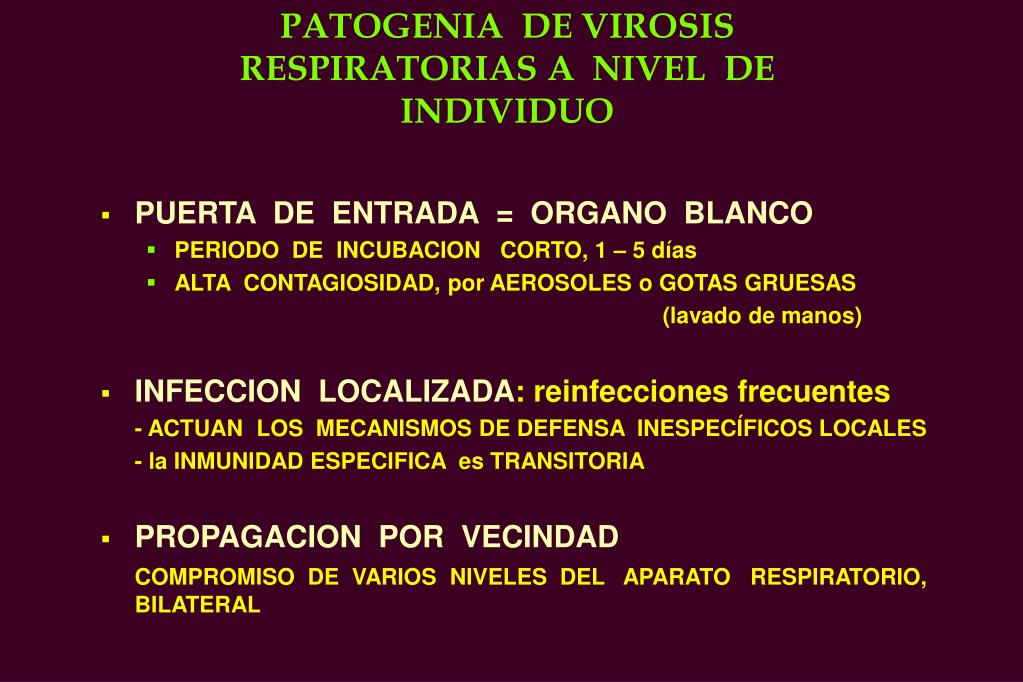 PATOGENIA DE VIROSIS RESPIRATORIAS A NIVEL DE INDIVIDUO

▪ PUERTA DE ENTRADA = ORGANO BLANCO
▪ PERIODO DE INCUBACION CORTO, 1 – 5 días
▪ ALTA CONTAGIOSIDAD, por AEROSOLES o GOTAS GRUESAS (lavado de manos)

▪ INFECCION LOCALIZADA: reinfecciones frecuentes
- ACTUAN LOS MECANISMOS DE DEFENSA INESPECÍFICOS LOCALES
- la INMUNIDAD ESPECIFICA es TRANSITORIA

▪ PROPAGACION POR VECINDAD
COMPROMISO DE VARIOS NIVELES DEL APARATO RESPIRATORIO, BILATERAL